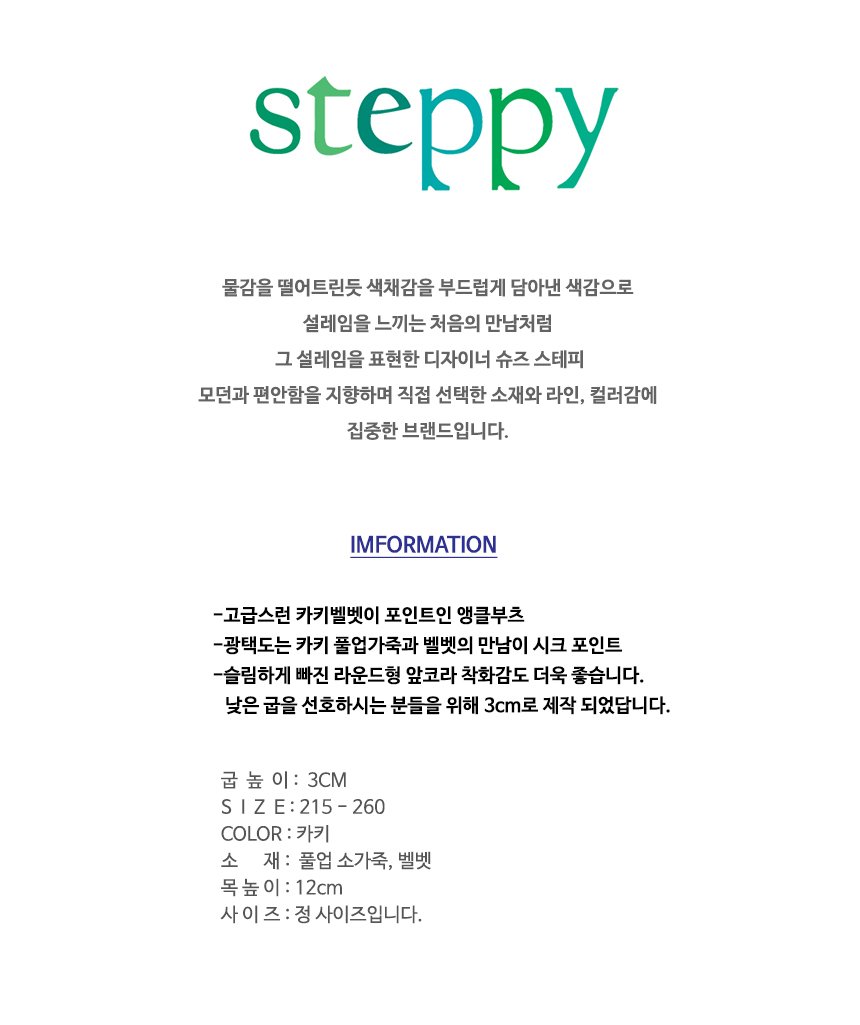 steppy

물감을 떨어트린듯 색채감을 부드럽게 담아낸 색감으로
설레임을 느끼는 처음의 만남처럼
그 설레임을 표현한 디자이너 슈즈 스테피
모던과 편안함을 지향하며 직접 선택한 소재와 라인, 컬러감에
집중한 브랜드입니다.

IMFORMATION

-고급스런 카키벨벳이 포인트인 앵클부츠
-광택도는 카키 풀업가죽과 벨벳의 만남이 시크 포인트
-슬림하게 빠진 라운드형 앞코라 착화감도 더욱 좋습니다.
낮은 굽을 선호하시는 분들을 위해 3cm로 제작 되었답니다.

굽 높 이 : 3CM
S I Z E : 215 - 260
COLOR : 카키
소 재 : 풀업 소가죽, 벨벳
목 높 이 : 12cm
사 이 즈 : 정 사이즈입니다.